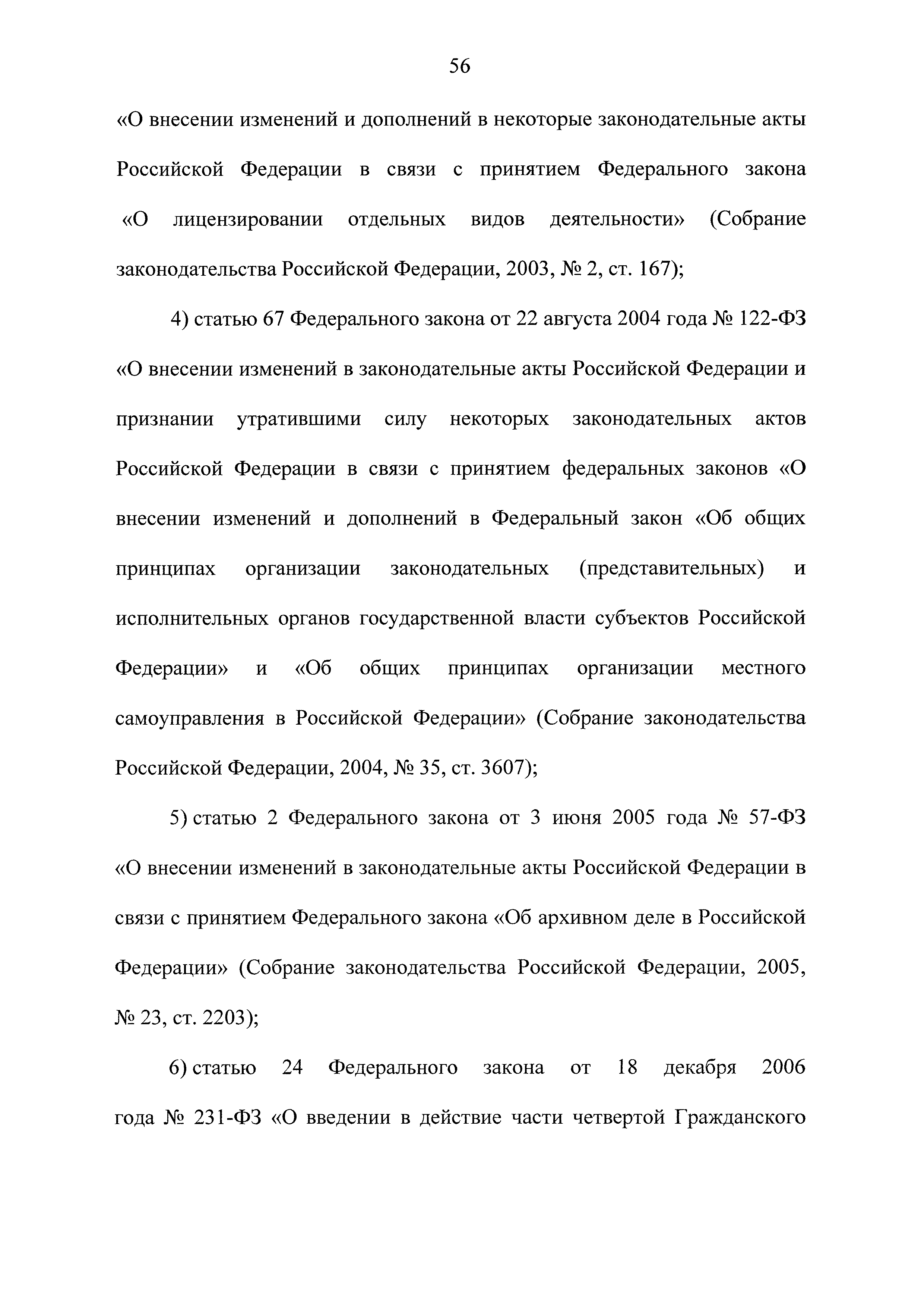 56

«О внесении изменений и дополнений в некоторые законодательные акты Российской Федерации в связи с принятием Федерального закона «О лицензировании отдельных видов деятельности» (Собрание законодательства Российской Федерации, 2003, № 2, ст. 167);

4) статью 67 Федерального закона от 22 августа 2004 года № 122-ФЗ «О внесении изменений в законодательные акты Российской Федерации и признании утратившими силу некоторых законодательных актов Российской Федерации в связи с принятием федеральных законов «О внесении изменений и дополнений в Федеральный закон «Об общих принципах организации законодательных (представительных) и исполнительных органов государственной власти субъектов Российской Федерации» и «Об общих принципах организации местного самоуправления в Российской Федерации» (Собрание законодательства Российской Федерации, 2004, № 35, ст. 3607);

5) статью 2 Федерального закона от 3 июня 2005 года № 57-ФЗ «О внесении изменений в законодательные акты Российской Федерации в связи с принятием Федерального закона «Об архивном деле в Российской Федерации» (Собрание законодательства Российской Федерации, 2005, № 23, ст. 2203);

6) статью 24 Федерального закона от 18 декабря 2006 года № 231-ФЗ «О введении в действие части четвертой Гражданского